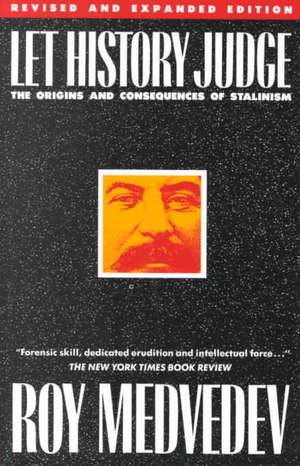 REVISED AND EXPANDED EDITION

LET HISTORY JUDGE

THE ORIGINS AND CONSEQUENCES OF STALINISM

"Forensic skill, dedicated erudition and intellectual force..."
THE NEW YORK TIMES BOOK REVIEW

ROY MEDVEDEV